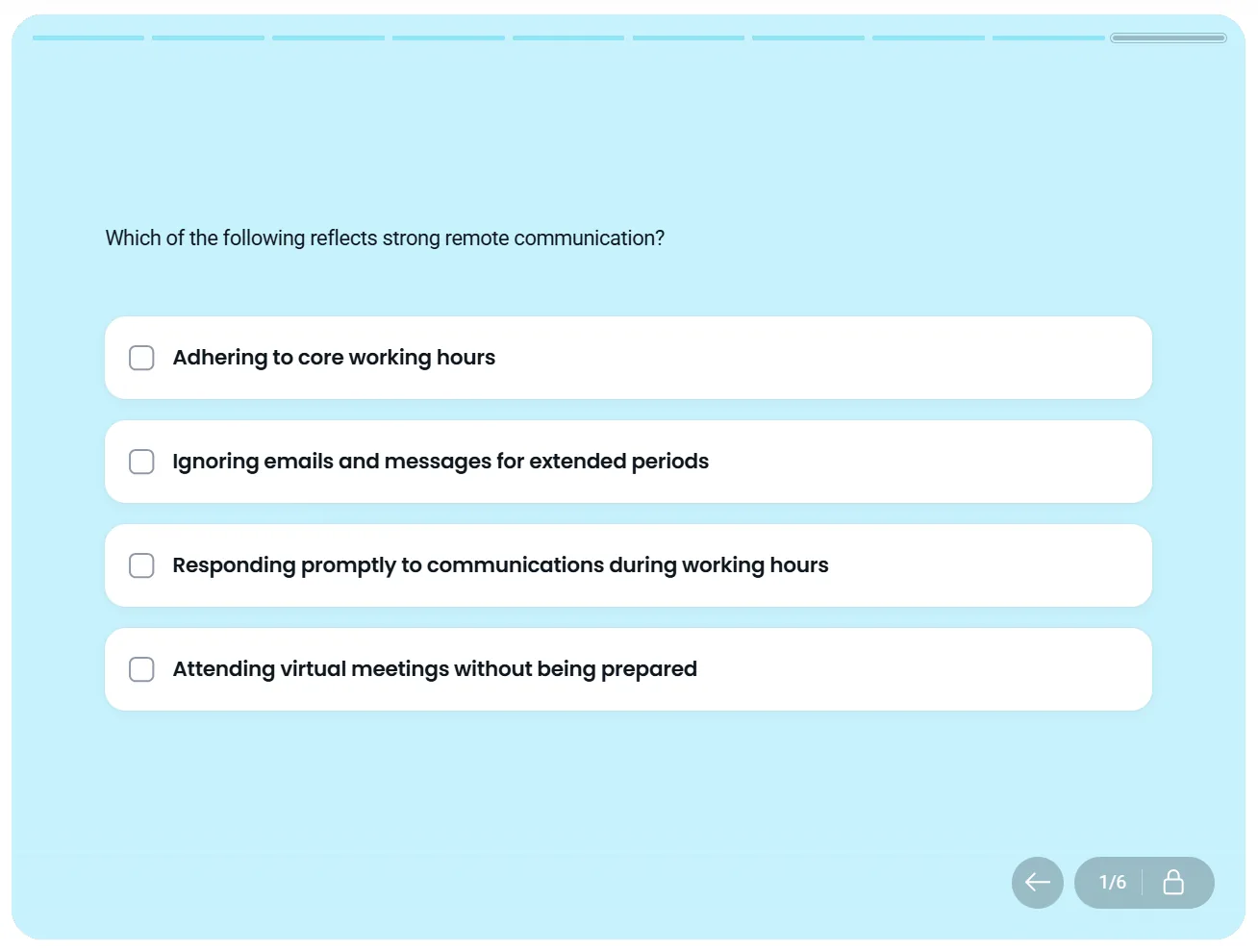 Which of the following reflects strong remote communication?

Adhering to core working hours

Ignoring emails and messages for extended periods

Responding promptly to communications during working hours

Attending virtual meetings without being prepared

1/6